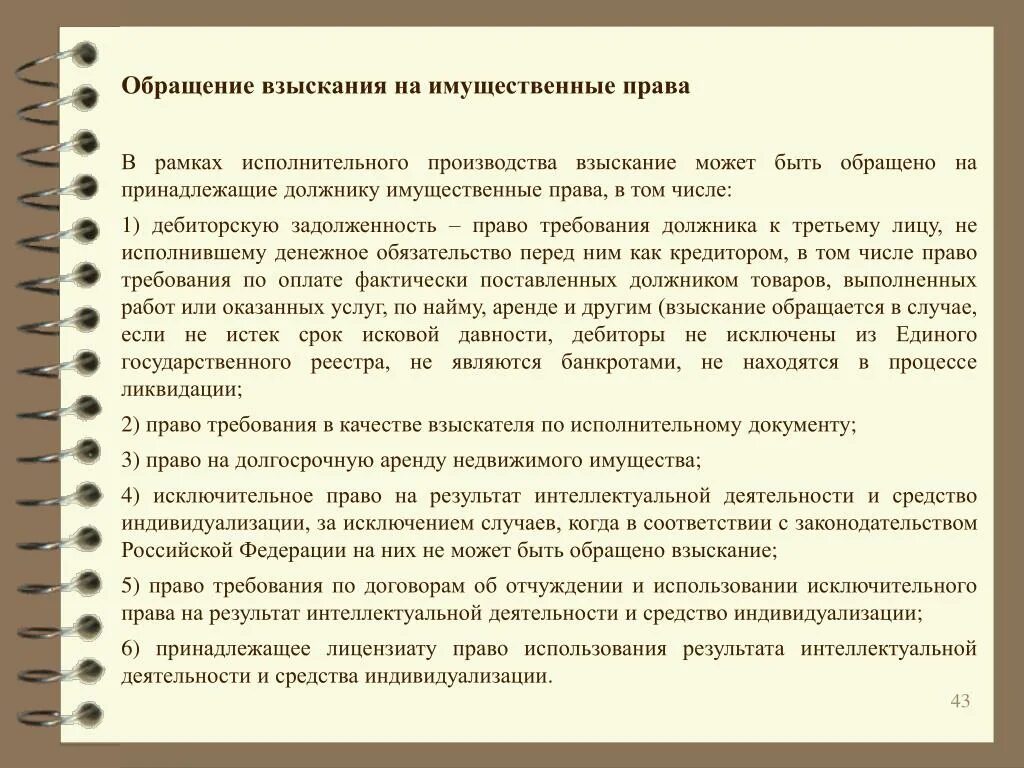 Обращение взыскания на имущественные права

В рамках исполнительного производства взыскание может быть обращено на принадлежащие должнику имущественные права, в том числе:

1) дебиторскую задолженность – право требования должника к третьему лицу, не исполнившему денежное обязательство перед ним как кредитором, в том числе право требования по оплате фактически поставленных должником товаров, выполненных работ или оказанных услуг, по найму, аренде и другим (взыскание обращается в случае, если не истек срок исковой давности, дебиторы не исключены из Единого государственного реестра, не являются банкротами, не находятся в процессе ликвидации;

2) право требования в качестве взыскателя по исполнительному документу;

3) право на долгосрочную аренду недвижимого имущества;

4) исключительное право на результат интеллектуальной деятельности и средство индивидуализации, за исключением случаев, когда в соответствии с законодательством Российской Федерации на них не может быть обращено взыскание;

5) право требования по договорам об отчуждении и использовании исключительного права на результат интеллектуальной деятельности и средство индивидуализации;

6) принадлежащее лицензиату право использования результата интеллектуальной деятельности и средства индивидуализации.

43